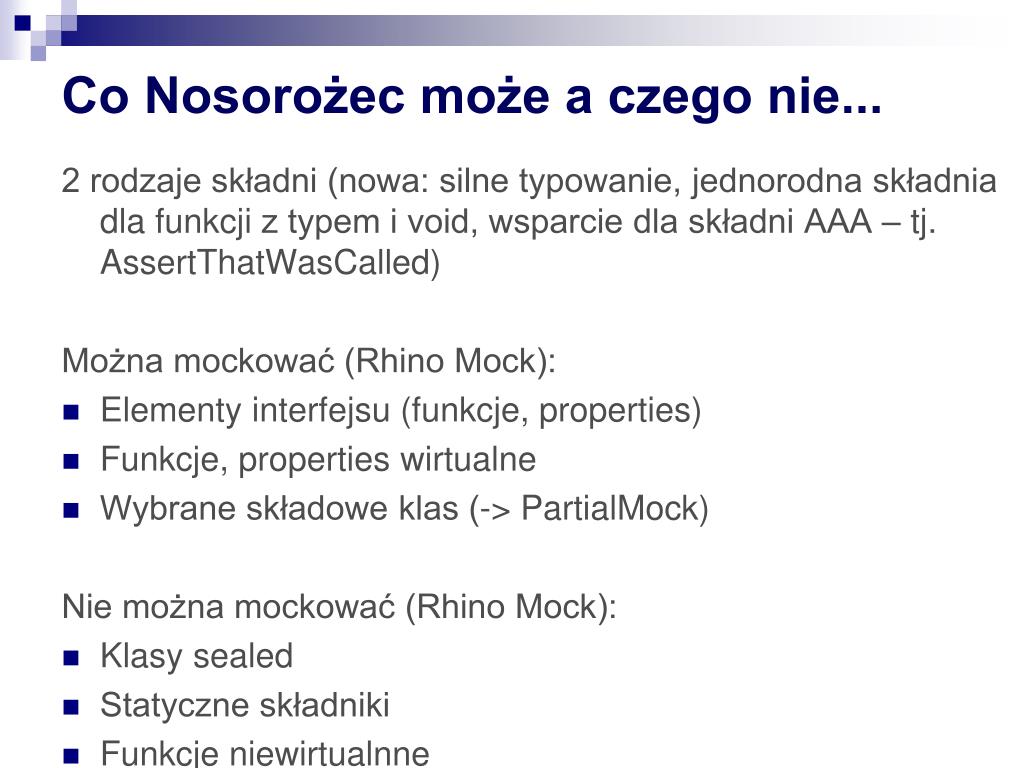 Co Nosorożec może a czego nie...

2 rodzaje składni (nowa: silne typowanie, jednorodna składnia dla funkcji z typem i void, wsparcie dla składni AAA – tj. AssertThatWasCalled)

Można mockować (Rhino Mock):
- Elementy interfejsu (funkcje, properties)
- Funkcje, properties wirtualne
- Wybrane składowe klas (-> PartialMock)

Nie można mockować (Rhino Mock):
- Klasy sealed
- Statyczne składniki
- Funkcje niewirtualnne